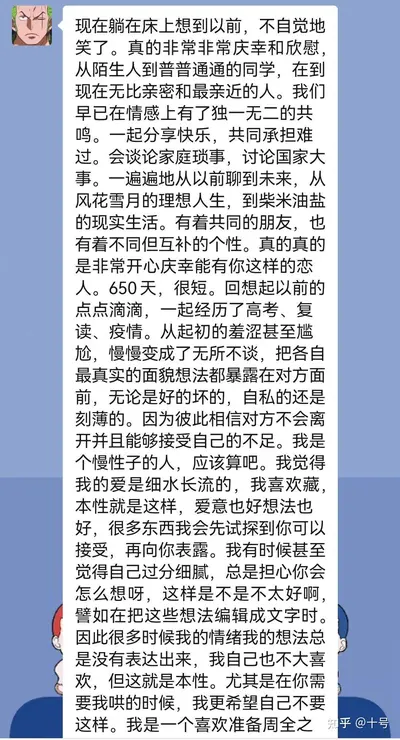 现在躺在床上想到以前，不自觉地笑了。真的非常非常庆幸和欣慰，从陌生人到普普通通的同学，在到现在无比亲密和最亲近的人。我们早已在情感上有了独一无二的共鸣。一起分享快乐，共同承担难过。会谈论家庭琐事，讨论国家大事。一遍遍地从以前聊到未来，从风花雪月的理想人生，到柴米油盐的现实生活。有着共同的朋友，也有着不同但互补的个性。真的真的是非常开心庆幸能有你这样的恋人。650天，很短。回想起以前的点点滴滴，一起经历了高考、复读、疫情。从起初的羞涩甚至尴尬，慢慢变成了无所不谈，把各自最真实的面貌想法都暴露在对方面前，无论是好的坏的，自私的还是刻薄的。因为彼此相信对方不会离开并且能够接受自己的不足。我是个慢性子的人，应该算吧。我觉得我的爱是细水长流的，我喜欢藏，本性就是这样，爱意也好想法也好，很多东西我会先试探到你可以接受，再向你表露。我有时候甚至觉得自己过分细腻，总是担心你会怎么想呀，这样是不是不太好啊，譬如在把这些想法编辑成文字时。因此很多时候我的情绪我的想法总是没有表达出来，我自己也不大喜欢，但这就是本性。尤其是在你需要我哄的时候，我更希望自己不要这样。我是一个喜欢准备周全之

知乎 @十号